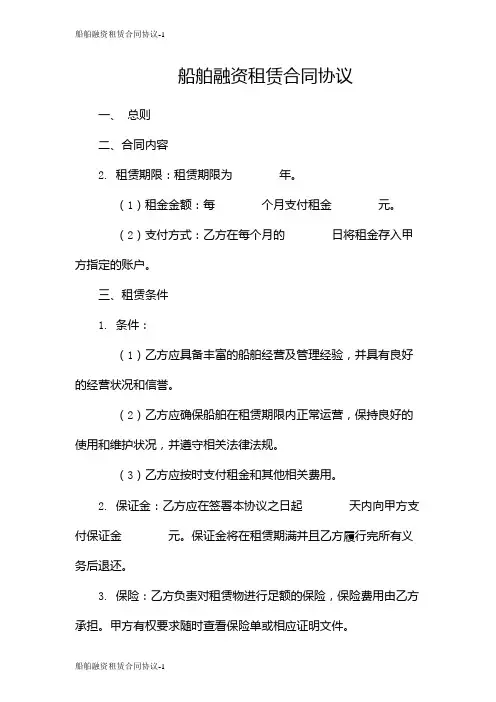 船舶融资租赁合同协议-1

船舶融资租赁合同协议

一、 总则

二、合同内容

2. 租赁期限：租赁期限为 年。

（1）租金金额：每 个月支付租金 元。

（2）支付方式：乙方在每个月的 日将租金存入甲方指定的账户。

三、租赁条件

1. 条件：

（1）乙方应具备丰富的船舶经营及管理经验，并具有良好的经营状况和信誉。

（2）乙方应确保船舶在租赁期限内正常运营，保持良好的使用和维护状况，并遵守相关法律法规。

（3）乙方应按时支付租金和其他相关费用。

2. 保证金：乙方应在签署本协议之日起 天内向甲方支付保证金 元。保证金将在租赁期满并且乙方履行完所有义务后退还。

3. 保险：乙方负责对租赁物进行足额的保险，保险费用由乙方承担。甲方有权要求随时查看保险单或相应证明文件。

船舶融资租赁合同协议-1